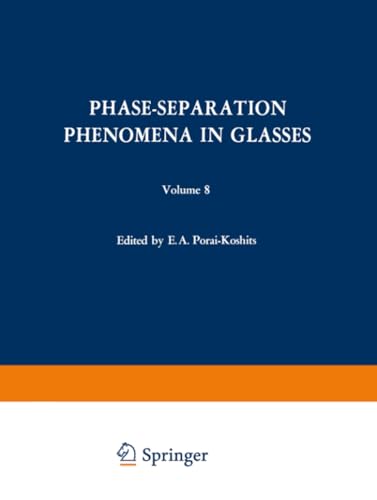 PHASE-SEPARATION PHENOMENA IN GLASSES

Volume 8

Edited by E.A. Porai-Koshits

Springer